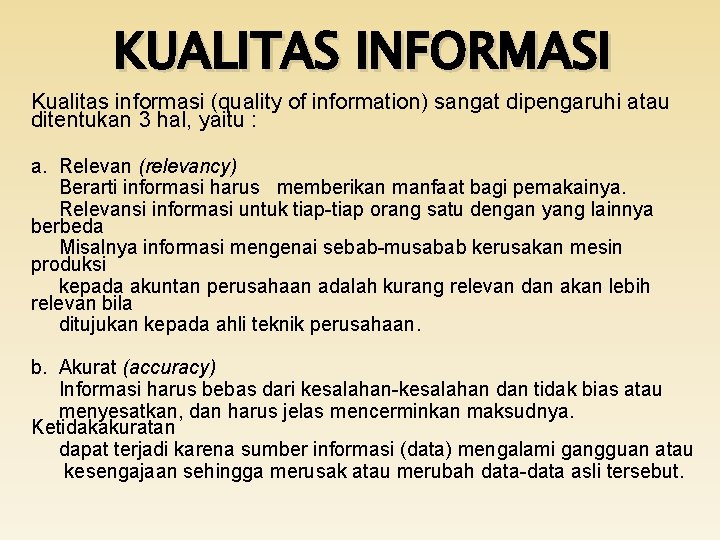 KUALITAS INFORMASI

Kualitas informasi (quality of information) sangat dipengaruhi atau ditentukan 3 hal, yaitu :

a. Relevan (relevancy)
Berarti informasi harus memberikan manfaat bagi pemakainya.
Relevansi informasi untuk tiap-tiap orang satu dengan yang lainnya berbeda
Misalnya informasi mengenai sebab-musabab kerusakan mesin produksi
kepada akuntan perusahaan adalah kurang relevan dan akan lebih relevan bila
ditujukan kepada ahli teknik perusahaan.

b. Akurat (accuracy)
Informasi harus bebas dari kesalahan-kesalahan dan tidak bias atau
menyesatkan, dan harus jelas mencerminkan maksudnya. Ketidakakuratan
dapat terjadi karena sumber informasi (data) mengalami gangguan atau
kesengajaan sehingga merusak atau merubah data-data asli tersebut.